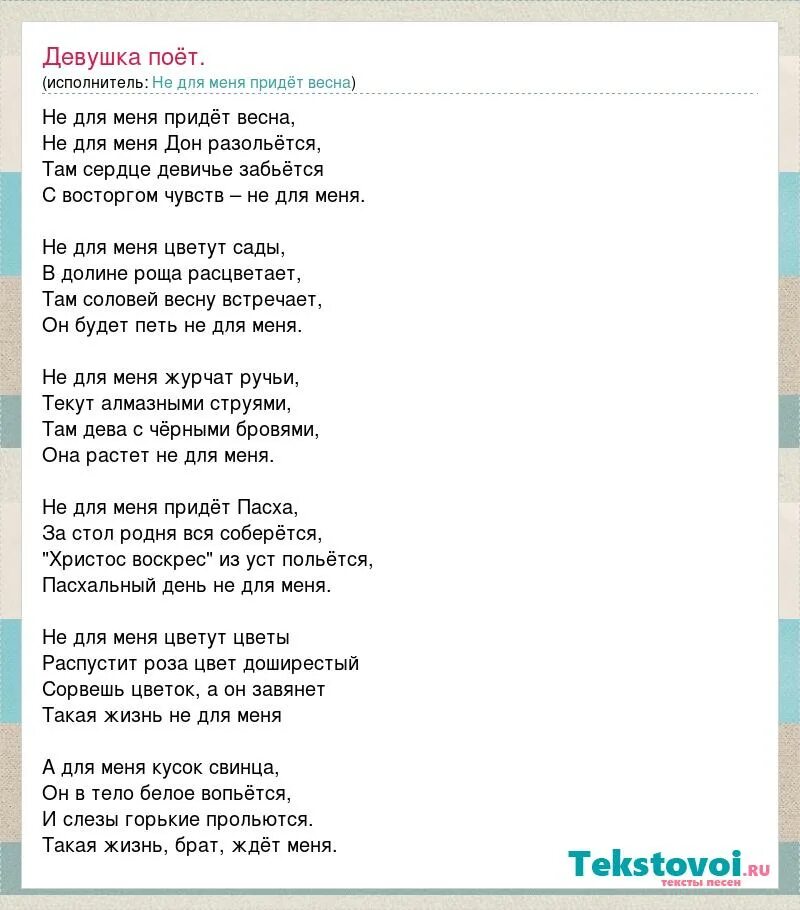 Девушка поёт.
(исполнитель: Не для меня придёт весна)

Не для меня придёт весна,
Не для меня Дон разольётся,
Там сердце девичье забьётся
С восторгом чувств – не для меня.

Не для меня цветут сады,
В долине роща расцветает,
Там соловей весну встречает,
Он будет петь не для меня.

Не для меня журчат ручьи,
Текут алмазными струями,
Там дева с чёрными бровями,
Она растет не для меня.

Не для меня придёт Пасха,
За стол родня вся соберётся,
"Христос воскрес" из уст польётся,
Пасхальный день не для меня.

Не для меня цветут цветы
Распустит роза цвет доширестый
Сорвешь цветок, а он завянет
Такая жизнь не для меня

А для меня кусок свинца,
Он в тело белое вопьётся,
И слезы горькие прольются.
Такая жизнь, брат, ждёт меня.

Tekstovoi.ru
тексты песен